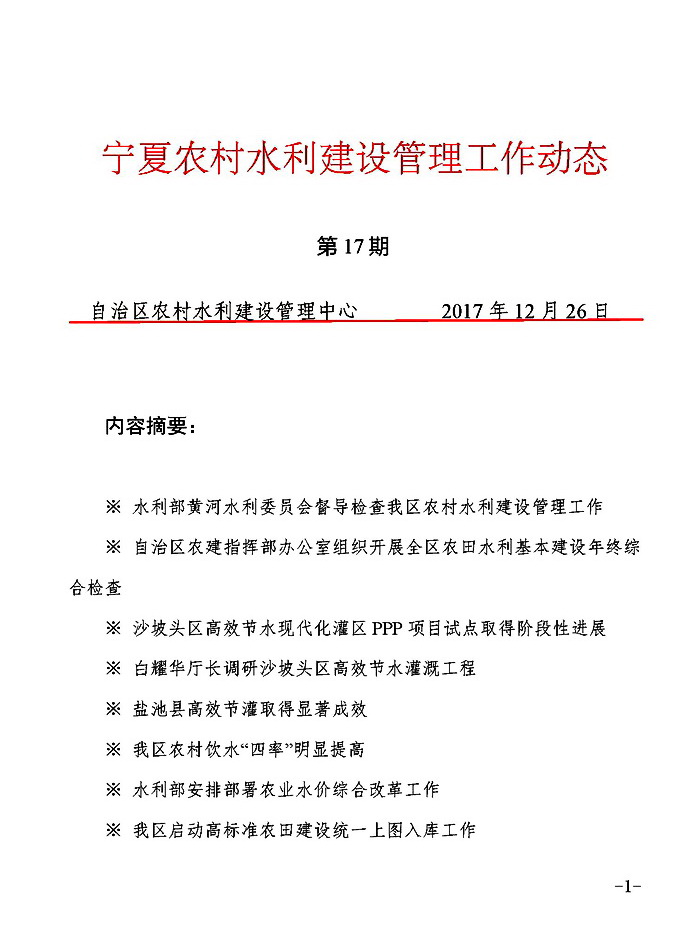 宁夏农村水利建设管理工作动态

第17期

自治区农村水利建设管理中心　　2017年12月26日

内容摘要：

※ 水利部黄河水利委员会督导检查我区农村水利建设管理工作

※ 自治区农建指挥部办公室组织开展全区农田水利基本建设年终综合检查

※ 沙坡头区高效节水现代化灌区PPP项目试点取得阶段性进展

※ 白耀华厅长调研沙坡头区高效节水灌溉工程

※ 盐池县高效节灌取得显著成效

※ 我区农村饮水“四率”明显提高

※ 水利部安排部署农业水价综合改革工作

※ 我区启动高标准农田建设统一上图入库工作

-1-